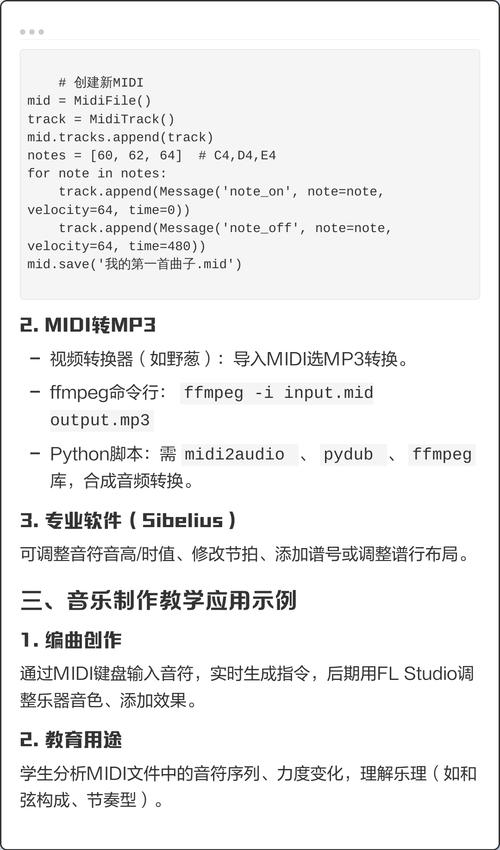 # 创建新MIDI
mid = MidiFile()
track = MidiTrack()
mid.tracks.append(track)
notes = [60, 62, 64]  # C4,D4,E4
for note in notes:
    track.append(Message('note_on', note=note, velocity=64, time=0))
    track.append(Message('note_off', note=note, velocity=64, time=480))
mid.save('我的第一首曲子.mid')

2. MIDI转MP3

– 视频转换器（如野葱）：导入MIDI选MP3转换。
– ffmpeg命令行： ffmpeg -i input.mid output.mp3
– Python脚本：需 midi2audio 、 pydub 、 ffmpeg 库，合成音频转换。

3. 专业软件（Sibelius）

可调整音符音高/时值、修改节拍、添加谱号或调整谱行布局。

三、音乐制作教学应用示例

1. 编曲创作

通过MIDI键盘输入音符，实时生成指令，后期用FL Studio调整乐器音色、添加效果。

2. 教育用途

学生分析MIDI文件中的音符序列、力度变化，理解乐理（如和弦构成、节奏型）。